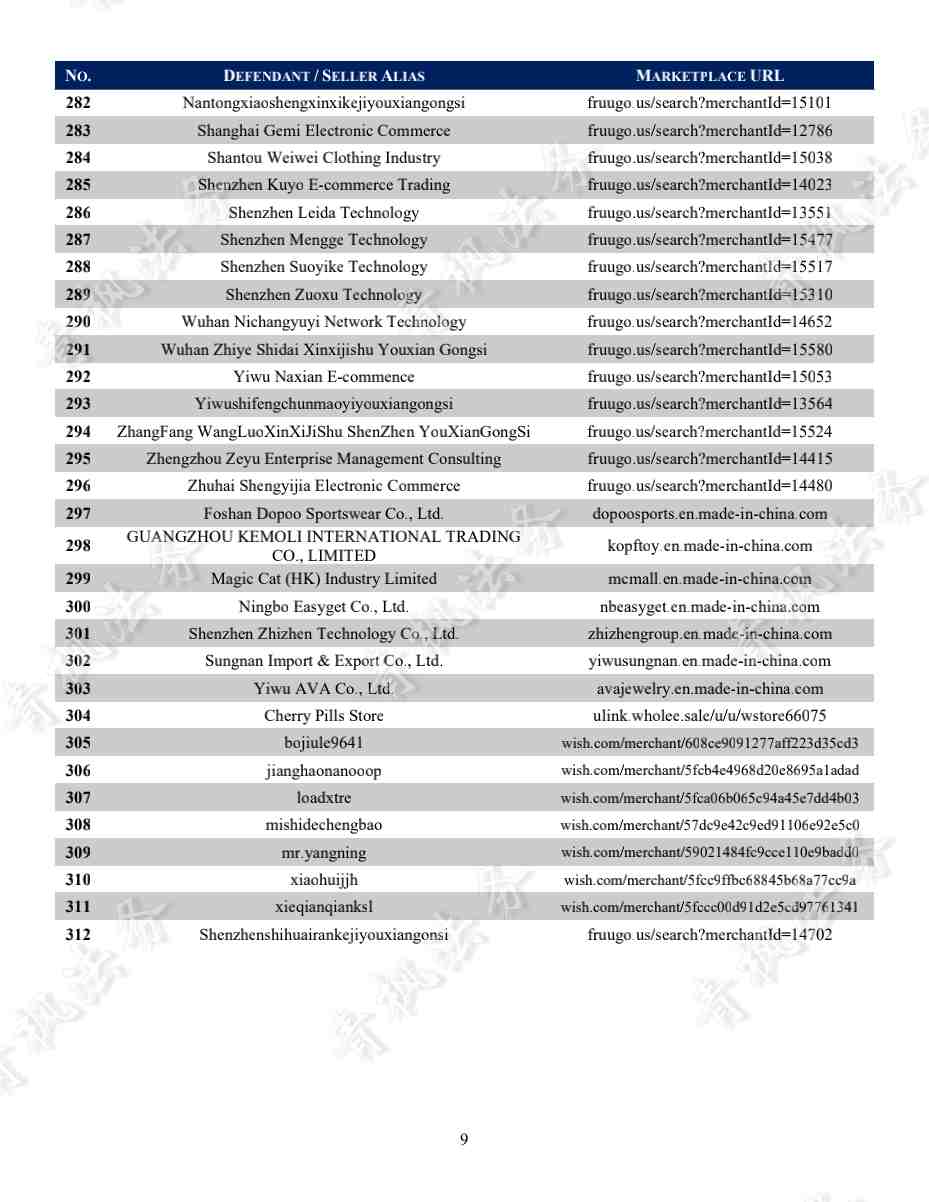 | NO. | DEFENDANT / SELLER ALIAS | MARKETPLACE URL |
|---|---|---|
| 282 | Nantongxiaoshengxinxikejiyouxiangongsi | fruugo.us/search?merchantId=15101 |
| 283 | Shanghai Gemi Electronic Commerce | fruugo.us/search?merchantId=12786 |
| 284 | Shantou Weiwei Clothing Industry | fruugo.us/search?merchantId=15038 |
| 285 | Shenzhen Kuyo E-commerce Trading | fruugo.us/search?merchantId=14023 |
| 286 | Shenzhen Leida Technology | fruugo.us/search?merchantId=13551 |
| 287 | Shenzhen Mengge Technology | fruugo.us/search?merchantId=15477 |
| 288 | Shenzhen Suoyike Technology | fruugo.us/search?merchantId=15517 |
| 289 | Shenzhen Zuoxu Technology | fruugo.us/search?merchantId=15310 |
| 290 | Wuhan Nichangyuyi Network Technology | fruugo.us/search?merchantId=14652 |
| 291 | Wuhan Zhiye Shidai Xinxijishu Youxian Gongsi | fruugo.us/search?merchantId=15580 |
| 292 | Yiwu Naxian E-commence | fruugo.us/search?merchantId=15053 |
| 293 | Yiwushifengchunmaoyiyouxiangongsi | fruugo.us/search?merchantId=13564 |
| 294 | ZhangFang WangLuoXinXiJiShu ShenZhen YouXianGongSi | fruugo.us/search?merchantId=15524 |
| 295 | Zhengzhou Zeyu Enterprise Management Consulting | fruugo.us/search?merchantId=14415 |
| 296 | Zhuhai Shengyijia Electronic Commerce | fruugo.us/search?merchantId=14480 |
| 297 | Foshan Dopoo Sportswear Co., Ltd. | dopoosports.en.made-in-china.com |
| 298 | GUANGZHOU KEMOLI INTERNATIONAL TRADING CO., LIMITED | kopftoy.en.made-in-china.com |
| 299 | Magic Cat (HK) Industry Limited | mcmall.en.made-in-china.com |
| 300 | Ningbo Easyget Co., Ltd. | nbeasyget.en.made-in-china.com |
| 301 | Shenzhen Zhizhen Technology Co., Ltd. | zhizhengroup.en.made-in-china.com |
| 302 | Sungnan Import & Export Co., Ltd. | yiwusungnan.en.made-in-china.com |
| 303 | Yiwu AVA Co., Ltd. | avajewelry.en.made-in-china.com |
| 304 | Cherry Pills Store | ulink.wholee.sale/u/u/wstore66075 |
| 305 | bojiule9641 | wish.com/merchant/608ce9091277aff223d35cd3 |
| 306 | jianghaonanooop | wish.com/merchant/5fcb4e4968d20e8695a1adad |
| 307 | loadxtre | wish.com/merchant/5fca06b065c94a45e7dd4b03 |
| 308 | mishidechengbao | wish.com/merchant/57dc9e42c9ed91106e92e5c0 |
| 309 | mr.yangning | wish.com/merchant/59021484fc9cce110e9badd0 |
| 310 | xiaohuijjh | wish.com/merchant/5fcc9ffbc68845b68a77cc9a |
| 311 | xieqianqianksl | wish.com/merchant/5fccc00d91d2e5cd97761341 |
| 312 | Shenzhenshihuairankejiyouxiangonsi | fruugo.us/search?merchantId=14702 |

9